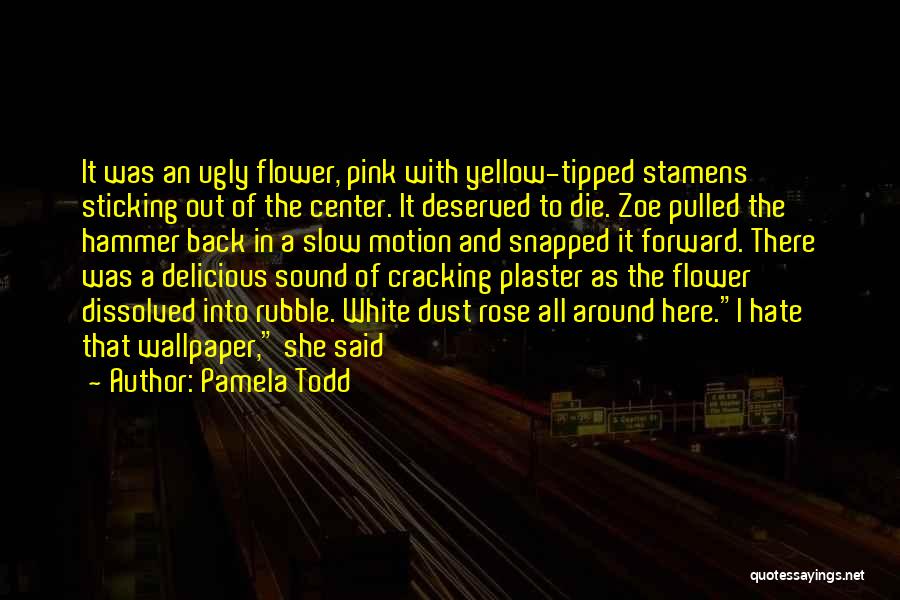 It was an ugly flower, pink with yellow-tipped stamens sticking out of the center. It deserved to die. Zoe pulled the hammer back in a slow motion and snapped it forward. There was a delicious sound of cracking plaster as the flower dissolved into rubble. White dust rose all around here."I hate that wallpaper," she said

— Author: Pamela Todd

quotessayings.net